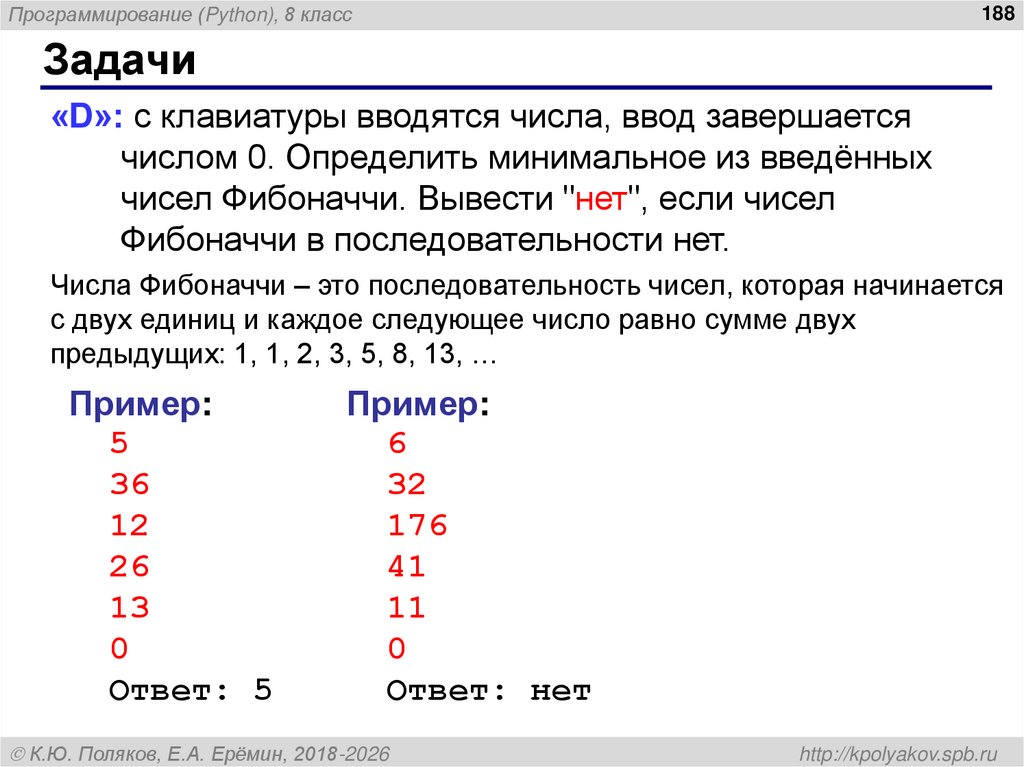 Программирование (Python), 8 класс

188

Задачи

«D»: с клавиатуры вводятся числа, ввод завершается числом 0. Определить минимальное из введённых чисел Фибоначчи. Вывести "нет", если чисел Фибоначчи в последовательности нет.

Числа Фибоначчи – это последовательность чисел, которая начинается с двух единиц и каждое следующее число равно сумме двух предыдущих: 1, 1, 2, 3, 5, 8, 13, …

Пример:
5
36
12
26
13
0
Ответ: 5

Пример:
6
32
176
41
11
0
Ответ: нет

© К.Ю. Поляков, Е.А. Ерёмин, 2018-2026

http://kpolyakov.spb.ru